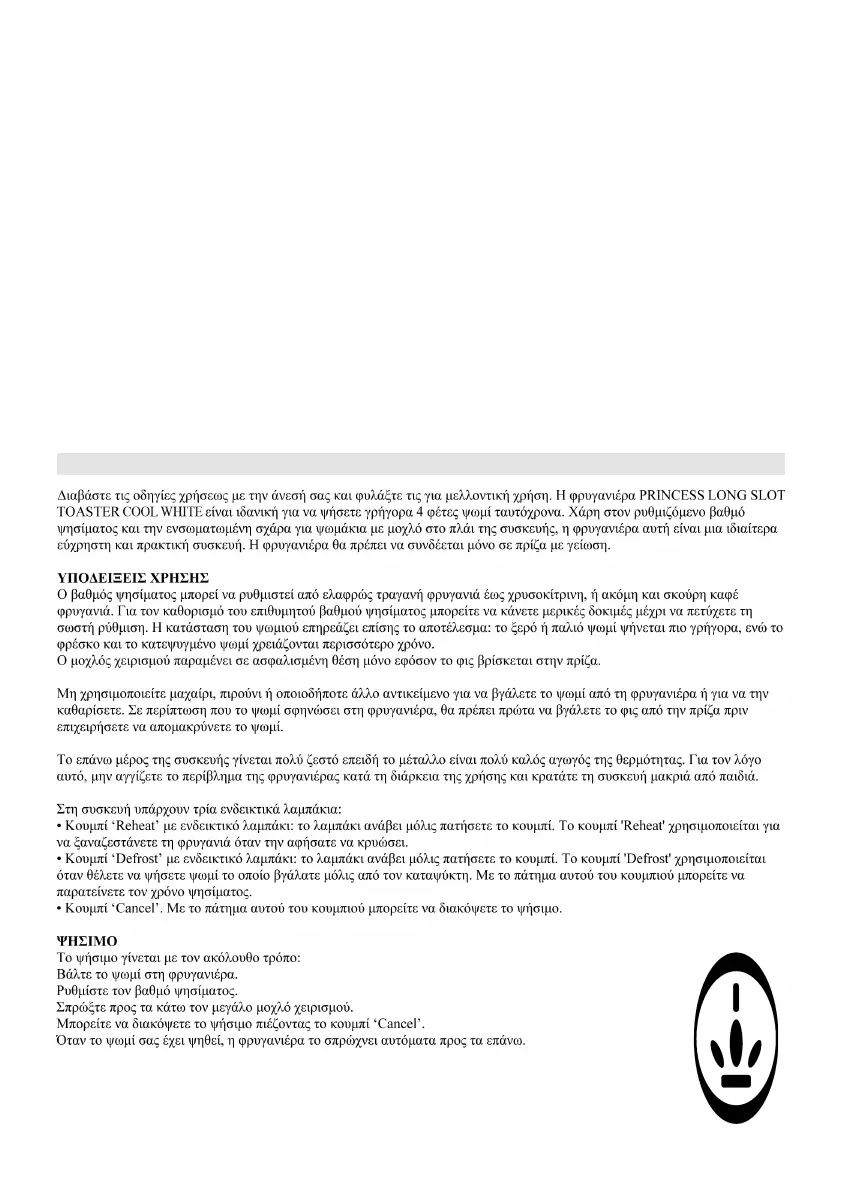 Διαβάστε τις οδηγίες χρήσεως με την άνεσή σας και φυλάξτε τις για μελλοντική χρήση. Η φρυγανιέρα PRINCESS LONG SLOT TOASTER COOL WHITE είναι ιδανική για να ψήσετε γρήγορα 4 φέτες ψωμί ταυτόχρονα. Χάρη στον ρυθμιζόμενο βαθμό ψησίματος και την ενσωματωμένη σχάρα για ψωμάκια με μοχλό στο πλάι της συσκευής, η φρυγανιέρα αυτή είναι μια ιδιαίτερα εύχρηστη και πρακτική συσκευή. Η φρυγανιέρα θα πρέπει να συνδέεται μόνο σε πρίζα με γείωση.

ΥΠΟΔΕΙΞΕΙΣ ΧΡΗΣΗΣ
Ο βαθμός ψησίματος μπορεί να ρυθμιστεί από ελαφρώς τραγανή φρυγανιά έως χρυσοκίτρινη, ή ακόμη και σκούρη καφέ φρυγανιά. Για τον καθορισμό του επιθυμητού βαθμού ψησίματος μπορείτε να κάνετε μερικές δοκιμές μέχρι να πετύχετε τη σωστή ρύθμιση. Η κατάσταση του ψωμιού επηρεάζει επίσης το αποτέλεσμα: το ξερό ή παλιό ψωμί ψήνεται πιο γρήγορα, ενώ το φρέσκο και το κατεψυγμένο ψωμί χρειάζονται περισσότερο χρόνο.
Ο μοχλός χειρισμού παραμένει σε ασφαλισμένη θέση μόνο εφόσον το φις βρίσκεται στην πρίζα.

Μη χρησιμοποιείτε μαχαίρι, πιρούνι ή οποιοδήποτε άλλο αντικείμενο για να βγάλετε το ψωμί από τη φρυγανιέρα ή για να την καθαρίσετε. Σε περίπτωση που το ψωμί σφηνώσει στη φρυγανιέρα, θα πρέπει πρώτα να βγάλετε το φις από την πρίζα πριν επιχειρήσετε να απομακρύνετε το ψωμί.

Το επάνω μέρος της συσκευής γίνεται πολύ ζεστό επειδή το μέταλλο είναι πολύ καλός αγωγός της θερμότητας. Για τον λόγο αυτό, μην αγγίζετε το περίβλημα της φρυγανιέρας κατά τη διάρκεια της χρήσης και κρατάτε τη συσκευή μακριά από παιδιά.

Στη συσκευή υπάρχουν τρία ενδεικτικά λαμπάκια:
• Κουμπί 'Reheat' με ενδεικτικό λαμπάκι: το λαμπάκι ανάβει μόλις πατήσετε το κουμπί. Το κουμπί 'Reheat' χρησιμοποιείται για να ξαναζεστάνετε τη φρυγανιά όταν την αφήσατε να κρυώσει.
• Κουμπί 'Defrost' με ενδεικτικό λαμπάκι: το λαμπάκι ανάβει μόλις πατήσετε το κουμπί. Το κουμπί 'Defrost' χρησιμοποιείται όταν θέλετε να ψήσετε ψωμί το οποίο βγάλατε μόλις από τον καταψύκτη. Με το πάτημα αυτού του κουμπιού μπορείτε να παρατείνετε τον χρόνο ψησίματος.
• Κουμπί 'Cancel'. Με το πάτημα αυτού του κουμπιού μπορείτε να διακόψετε το ψήσιμο.

ΨΗΣΙΜΟ
Το ψήσιμο γίνεται με τον ακόλουθο τρόπο:
Βάλτε το ψωμί στη φρυγανιέρα.
Ρυθμίστε τον βαθμό ψησίματος.
Σπρώξτε προς τα κάτω τον μεγάλο μοχλό χειρισμού.
Μπορείτε να διακόψετε το ψήσιμο πιέζοντας το κουμπί 'Cancel'.
Όταν το ψωμί σας έχει ψηθεί, η φρυγανιέρα το σπρώχνει αυτόματα προς τα επάνω.